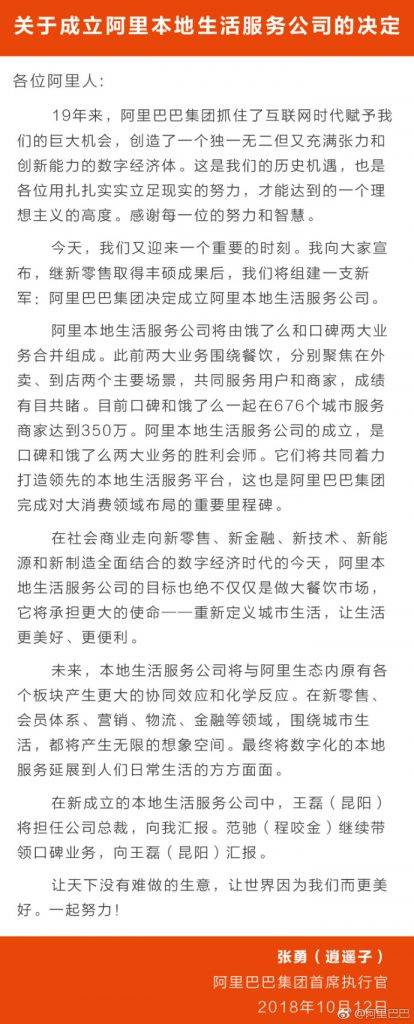 关于成立阿里本地生活服务公司的决定

各位阿里人：

19年来，阿里巴巴集团抓住了互联网时代赋予我们的巨大机会，创造了一个独一无二但又充满张力和创新能力的数字经济体。这是我们的历史机遇，也是各位用扎扎实实立足现实的努力，才能达到的一个理想主义的高度。感谢每一位的努力和智慧。

今天，我们又迎来一个重要的时刻。我向大家宣布，继新零售取得丰硕成果后，我们将组建一支新军：阿里巴巴集团决定成立阿里本地生活服务公司。

阿里本地生活服务公司将由饿了么和口碑两大业务合并组成。此前两大业务围绕餐饮，分别聚焦在外卖、到店两个主要场景，共同服务用户和商家，成绩有目共睹。目前口碑和饿了么一起在676个城市服务商家达到350万。阿里本地生活服务公司的成立，是口碑和饿了么两大业务的胜利会师。它们将共同着力打造领先的本地生活服务平台，这也是阿里巴巴集团完成对大消费领域布局的重要里程碑。

在社会商业走向新零售、新金融、新技术、新能源和新制造全面结合的数字经济时代的今天，阿里本地生活服务公司的目标也绝不仅仅是做大餐饮市场，它将承担更大的使命——重新定义城市生活，让生活更美好、更便利。

未来，本地生活服务公司将与阿里生态内原有各个板块产生更大的协同效应和化学反应。在新零售、会员体系、营销、物流、金融等领域，围绕城市生活，都将产生无限的想象空间。最终将数字化的本地服务延展到人们日常生活的方方面面。

在新成立的本地生活服务公司中，王磊（昆阳）将担任公司总裁，向我汇报。范驰（程咬金）继续带领口碑业务，向王磊（昆阳）汇报。

让天下没有难做的生意，让世界因为我们而更美好。一起努力！

张勇（逍遥子）
阿里巴巴集团首席执行官
2018年10月12日

@阿里巴巴